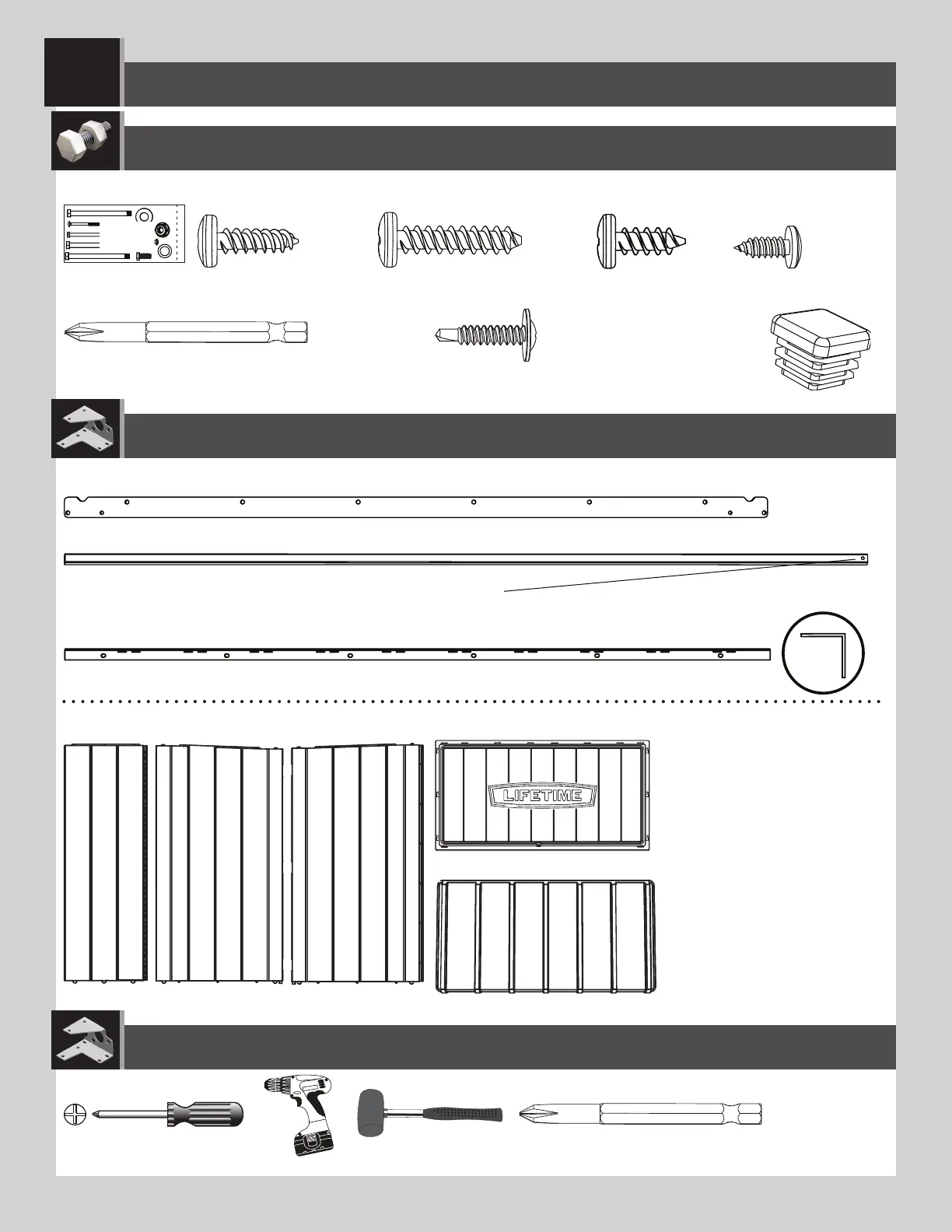 LIFETIME